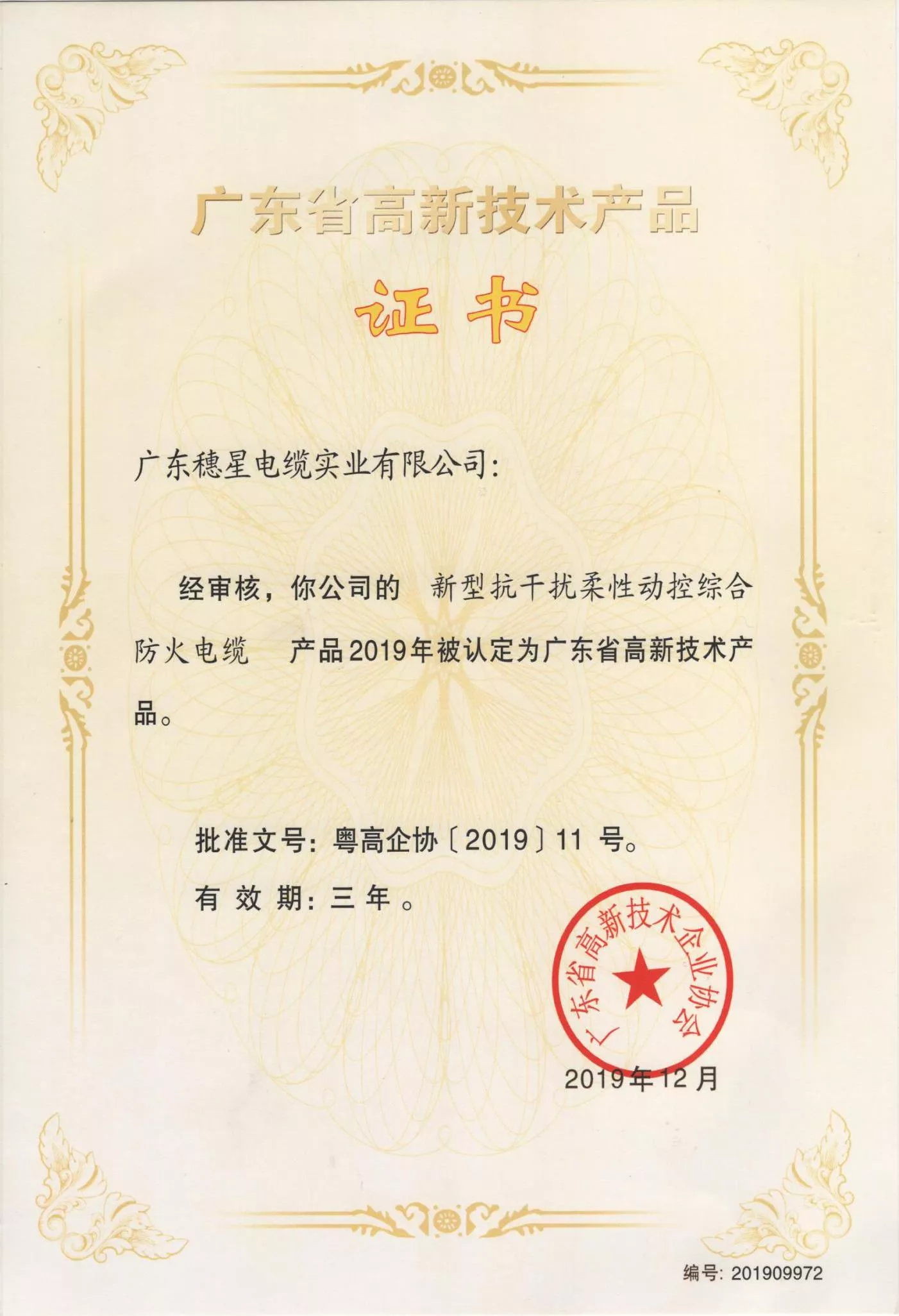 广东省高新技术产品

证书

广东穗星电缆实业有限公司:

经审核，你公司的 新型抗干扰柔性动控综合防火电缆 产品2019年被认定为广东省高新技术产品。

批准文号：粤高企协〔2019〕11号。

有效期：三年。

广东省高新技术企业协会

2019年12月

编号：201909972